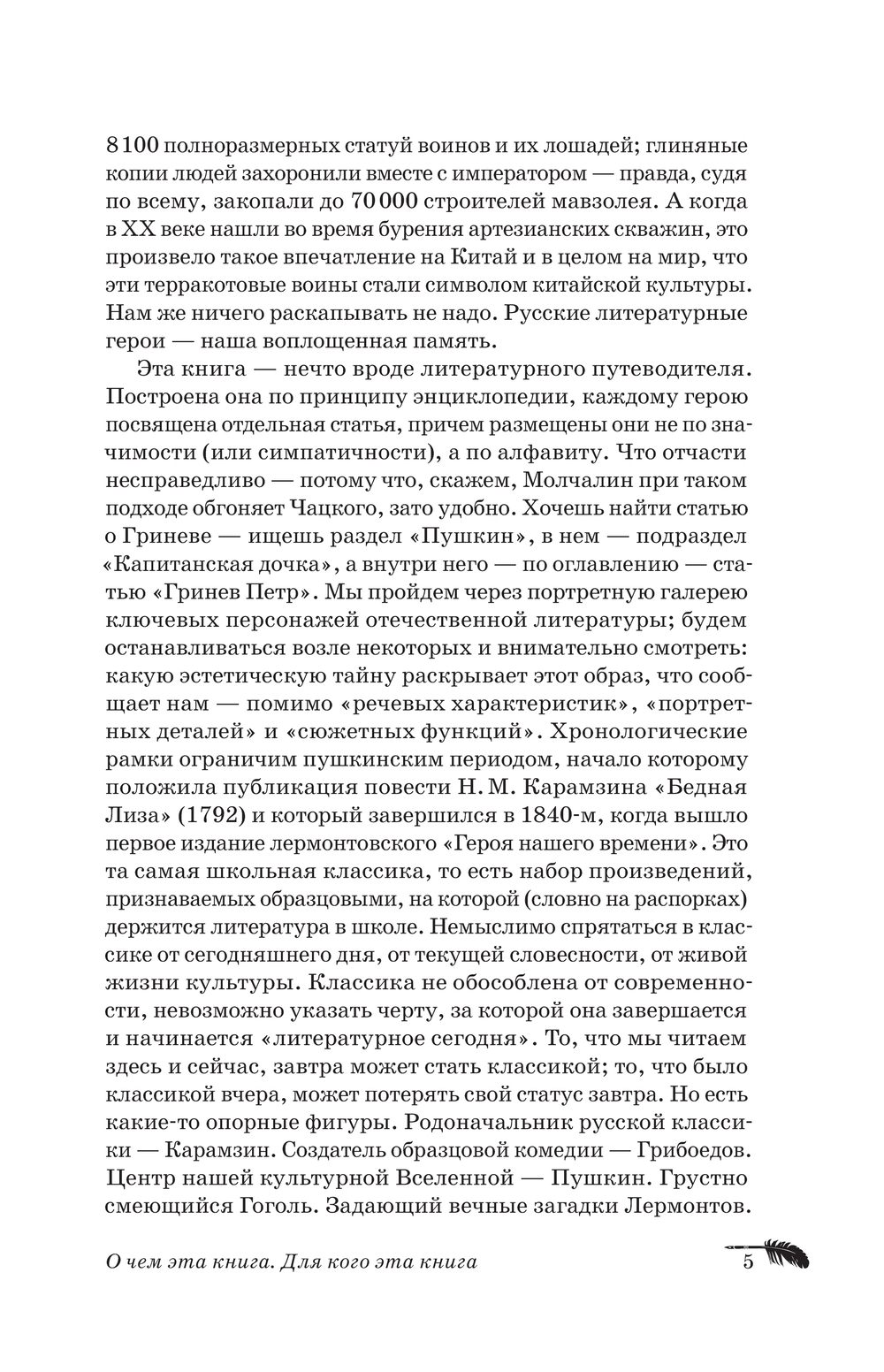 8100 полноразмерных статуй воинов и их лошадей; глиняные копии людей захоронили вместе с императором — правда, судя по всему, закопали до 70000 строителей мавзолея. А когда в XX веке нашли во время бурения артезианских скважин, это произвело такое впечатление на Китай и в целом на мир, что эти терракотовые воины стали символом китайской культуры. Нам же ничего раскапывать не надо. Русские литературные герои — наша воплощенная память.

Эта книга — нечто вроде литературного путеводителя. Построена она по принципу энциклопедии, каждому герою посвящена отдельная статья, причем размещены они не по значимости (или симпатичности), а по алфавиту. Что отчасти несправедливо — потому что, скажем, Молчалин при таком подходе обгоняет Чацкого, зато удобно. Хочешь найти статью о Гриневе — ищешь раздел «Пушкин», в нем — подраздел «Капитанская дочка», а внутри него — по оглавлению — статью «Гринев Петр». Мы пройдем через портретную галерею ключевых персонажей отечественной литературы; будем останавливаться возле некоторых и внимательно смотреть: какую эстетическую тайну раскрывает этот образ, что сообщает нам — помимо «речевых характеристик», «портретных деталей» и «сюжетных функций». Хронологические рамки ограничим пушкинским периодом, начало которому положила публикация повести Н. М. Карамзина «Бедная Лиза» (1792) и который завершился в 1840-м, когда вышло первое издание лермонтовского «Героя нашего времени». Это та самая школьная классика, то есть набор произведений, признаваемых образцовыми, на которой (словно на распорках) держится литература в школе. Немыслимо спрятаться в классике от сегодняшнего дня, от текущей словесности, от живой жизни культуры. Классика не обособлена от современности, невозможно указать черту, за которой она завершается и начинается «литературное сегодня». То, что мы читаем здесь и сейчас, завтра может стать классикой; то, что было классикой вчера, может потерять свой статус завтра. Но есть какие-то опорные фигуры. Родоначальник русской классики — Карамзин. Создатель образцовой комедии — Грибоедов. Центр нашей культурной Вселенной — Пушкин. Грустно смеющийся Гоголь. Задающий вечные загадки Лермонтов.

О чем эта книга. Для кого эта книга 5